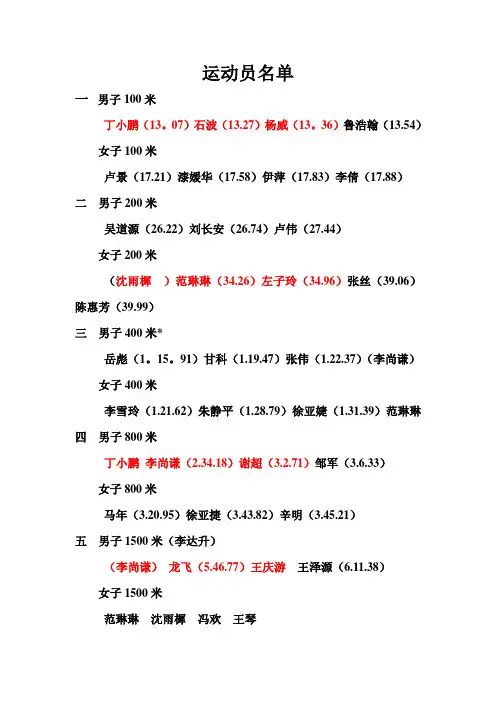 运动员名单

一 男子 100 米

丁小鹏（13。07）石波（13.27）杨威（13。36）鲁浩翰（13.54）

女子 100 米

卢景（17.21）漆媛华（17.58）伊萍（17.83）李倩（17.88）

二 男子 200 米

吴道源（26.22）刘长安（26.74）卢伟（27.44）

女子 200 米

（沈雨樨 ）范琳琳（34.26）左子玲（34.96）张丝（39.06）陈惠芳（39.99）

三 男子 400 米*

岳彪（1。15。91）甘科（1.19.47）张伟（1.22.37）（李尚谦）

女子 400 米

李雪玲（1.21.62）朱静平（1.28.79）徐亚婕（1.31.39）范琳琳

四 男子 800 米

丁小鹏 李尚谦（2.34.18）谢超（3.2.71）邹军（3.6.33）

女子 800 米

马年（3.20.95）徐亚婕（3.43.82）辛明（3.45.21）

五 男子 1500 米（李达升）

（李尚谦） 龙飞（5.46.77）王庆游 王泽源（6.11.38）

女子 1500 米

范琳琳 沈雨樨 冯欢 王琴